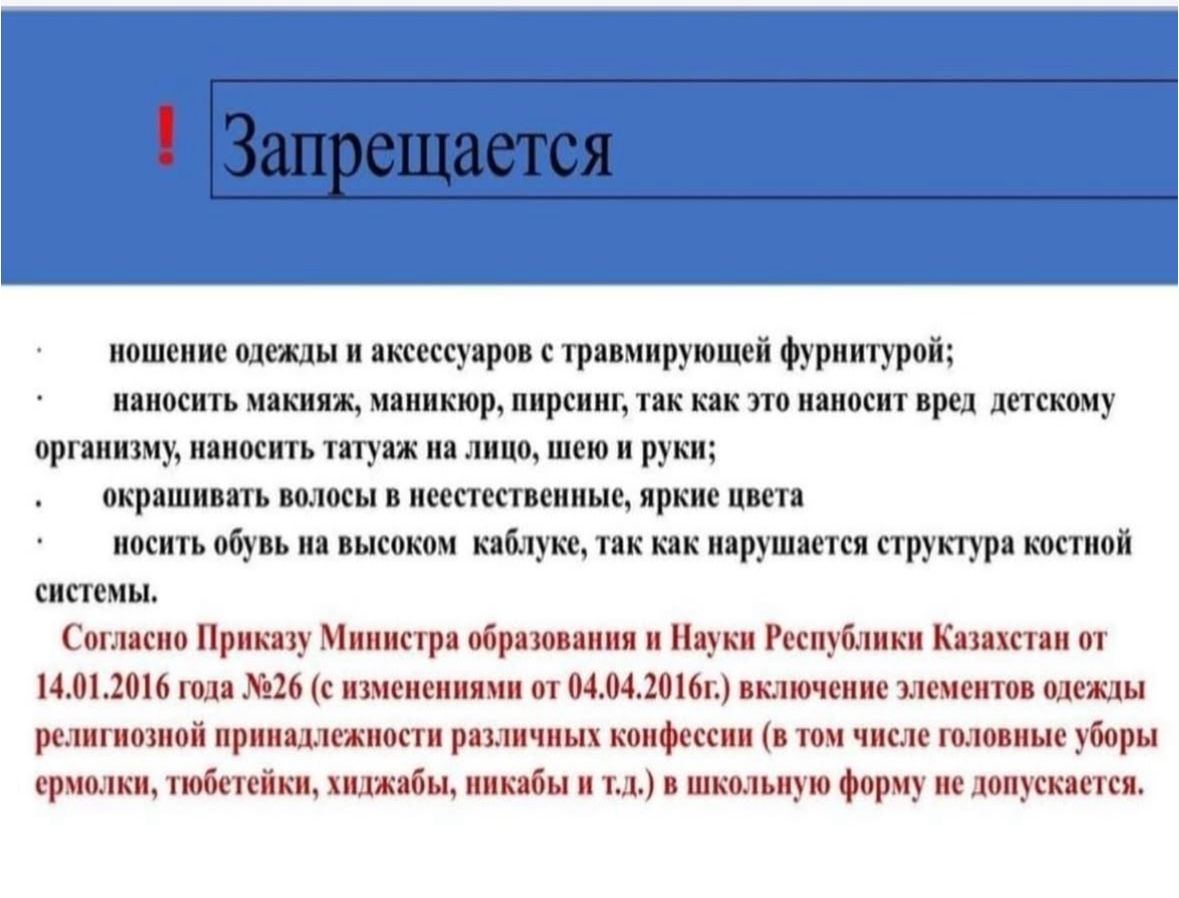 ! Запрещается

· ношение одежды и аксессуаров с травмирующей фурнитурой;

· наносить макияж, маникюр, пирсинг, так как это наносит вред детскому организму, наносить татуаж на лицо, шею и руки;

. окрашивать волосы в неестественные, яркие цвета

· носить обувь на высоком каблуке, так как нарушается структура костной системы.

Согласно Приказу Министра образования и Науки Республики Казахстан от 14.01.2016 года №26 (с изменениями от 04.04.2016г.) включение элементов одежды религиозной принадлежности различных конфессии (в том числе головные уборы ермолки, тюбетейки, хиджабы, никабы и т.д.) в школьную форму не допускается.